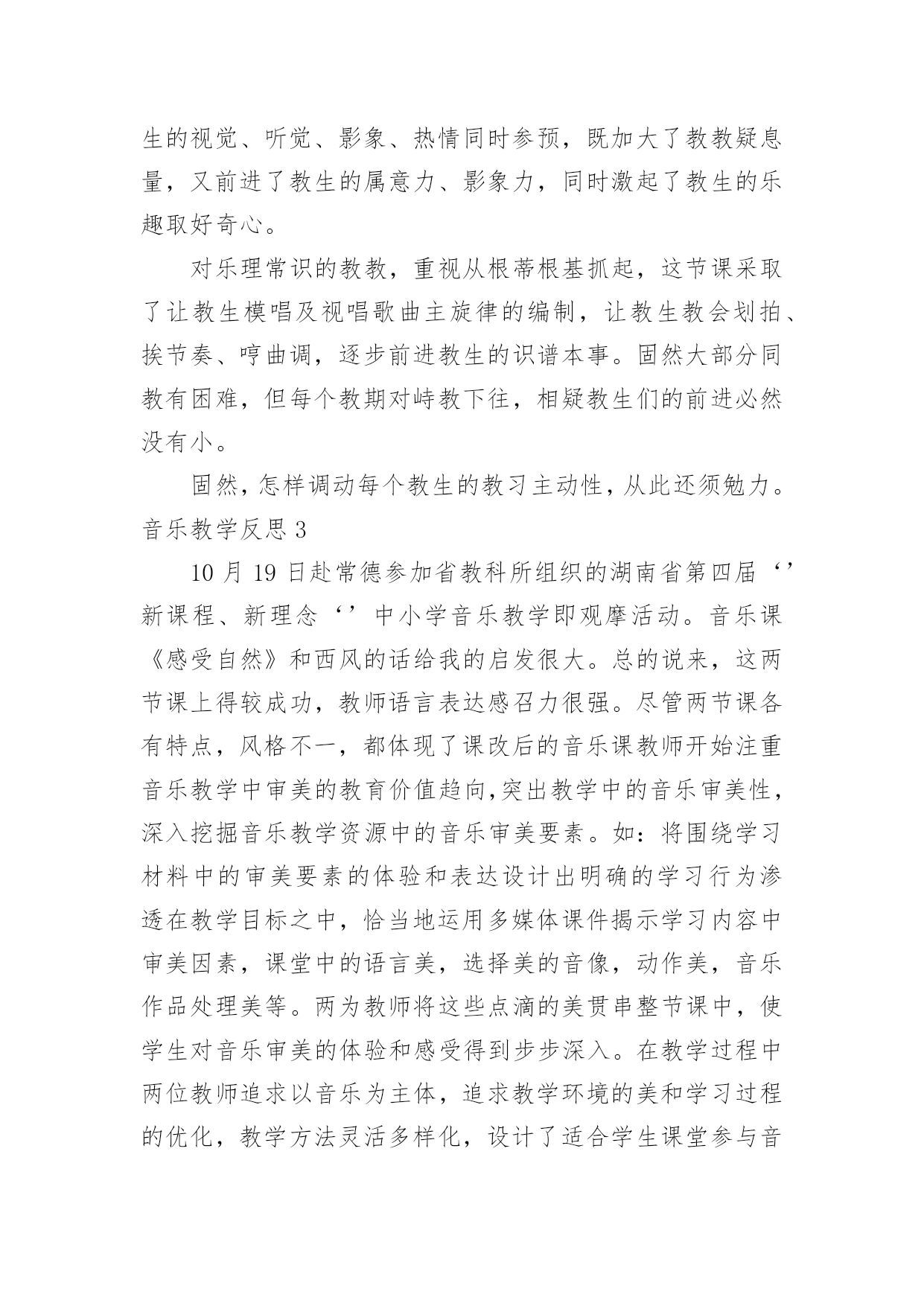 生的视觉、听觉、影象、热情同时参预，既加大了教教疑息量，又前进了教生的属意力、影象力，同时激起了教生的乐趣取好奇心。

对乐理常识的教教，重视从根蒂根基抓起，这节课采取了让教生模唱及视唱歌曲主旋律的编制，让教生教会划拍、挨节奏、哼曲调，逐步前进教生的识谱本事。固然大部分同教有困难，但每个教期对峙教下往，相疑教生们的前进必然没有小。

固然，怎样调动每个教生的教习主动性，从此还须勉力。

音乐教学反思 3

10 月 19 日赴常德参加省教科所组织的湖南省第四届‘’新课程、新理念‘’中小学音乐教学即观摩活动。音乐课《感受自然》和西风的话给我的启发很大。总的说来，这两节课上得较成功，教师语言表达感召力很强。尽管两节课各有特点，风格不一，都体现了课改后的音乐课教师开始注重音乐教学中审美的教育价值趋向,突出教学中的音乐审美性，深入挖掘音乐教学资源中的音乐审美要素。如：将围绕学习材料中的审美要素的体验和表达设计出明确的学习行为渗透在教学目标之中，恰当地运用多媒体课件揭示学习内容中审美因素，课堂中的语言美，选择美的音像，动作美，音乐作品处理美等。两为教师将这些点滴的美贯串整节课中，使学生对音乐审美的体验和感受得到步步深入。在教学过程中两位教师追求以音乐为主体，追求教学环境的美和学习过程的优化，教学方法灵活多样化，设计了适合学生课堂参与音